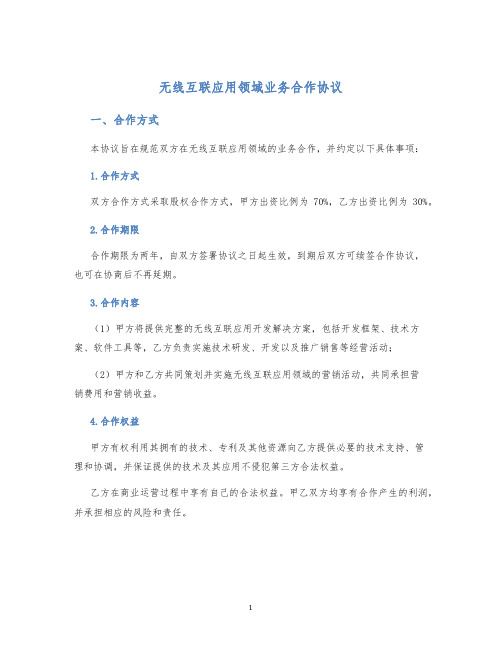 无线互联应用领域业务合作协议

一、合作方式

本协议旨在规范双方在无线互联应用领域的业务合作，并约定以下具体事项：

1.合作方式

双方合作方式采取股权合作方式，甲方出资比例为 70%，乙方出资比例为 30%。

2.合作期限

合作期限为两年，自双方签署协议之日起生效，到期后双方可续签合作协议，也可在协商后不再延期。

3.合作内容

（1）甲方将提供完整的无线互联应用开发解决方案，包括开发框架、技术方案、软件工具等，乙方负责实施技术研发、开发以及推广销售等经营活动；

（2）甲方和乙方共同策划并实施无线互联应用领域的营销活动，共同承担营销费用和营销收益。

4.合作权益

甲方有权利用其拥有的技术、专利及其他资源向乙方提供必要的技术支持、管理和协调，并保证提供的技术及其应用不侵犯第三方合法权益。

乙方在商业运营过程中享有自己的合法权益。甲乙双方均享有合作产生的利润，并承担相应的风险和责任。

1